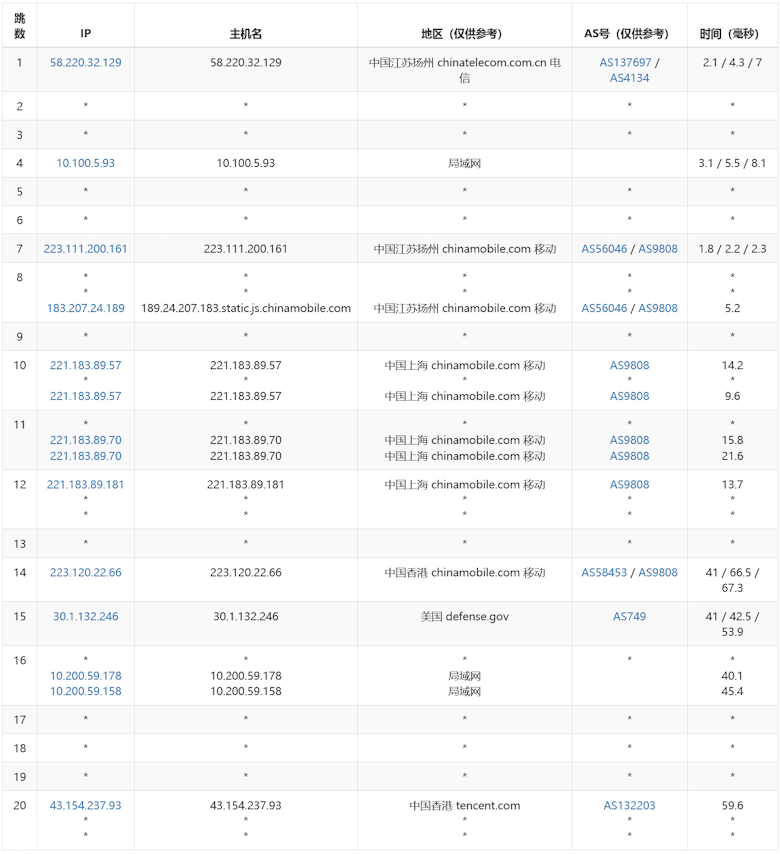 | 跳数 | IP | 主机名 | 地区（仅供参考） | AS号（仅供参考） | 时间（毫秒） |
|---|---|---|---|---|---|
| 1 | 58.220.32.129 | 58.220.32.129 | 中国江苏扬州 chinatelecom.com.cn 电信 | AS137697 / AS4134 | 2.1 / 4.3 / 7 |
| 2 | * | * | * | * | * |
| 3 | * | * | * | * | * |
| 4 | 10.100.5.93 | 10.100.5.93 | 局域网 | | 3.1 / 5.5 / 8.1 |
| 5 | * | * | * | * | * |
| 6 | * | * | * | * | * |
| 7 | 223.111.200.161 | 223.111.200.161 | 中国江苏扬州 chinamobile.com 移动 | AS56046 / AS9808 | 1.8 / 2.2 / 2.3 |
| 8 | * * 183.207.24.189 | * * 189.24.207.183.static.js.chinamobile.com | * * 中国江苏扬州 chinamobile.com 移动 | * * AS56046 / AS9808 | * * 5.2 |
| 9 | * | * | * | * | * |
| 10 | 221.183.89.57 * 221.183.89.57 | 221.183.89.57 * 221.183.89.57 | 中国上海 chinamobile.com 移动 * 中国上海 chinamobile.com 移动 | AS9808 * AS9808 | 14.2 * 9.6 |
| 11 | * 221.183.89.70 221.183.89.70 | * 221.183.89.70 221.183.89.70 | * 中国上海 chinamobile.com 移动 中国上海 chinamobile.com 移动 | * AS9808 AS9808 | * 15.8 21.6 |
| 12 | 221.183.89.181 * * | 221.183.89.181 * * | 中国上海 chinamobile.com 移动 * * | AS9808 * * | 13.7 * * |
| 13 | * | * | * | * | * |
| 14 | 223.120.22.66 | 223.120.22.66 | 中国香港 chinamobile.com 移动 | AS58453 / AS9808 | 41 / 66.5 / 67.3 |
| 15 | 30.1.132.246 | 30.1.132.246 | 美国 defense.gov | AS749 | 41 / 42.5 / 53.9 |
| 16 | * 10.200.59.178 10.200.59.158 | * 10.200.59.178 10.200.59.158 | * 局域网 局域网 | * | * 40.1 45.4 |
| 17 | * | * | * | * | * |
| 18 | * | * | * | * | * |
| 19 | * | * | * | * | * |
| 20 | 43.154.237.93 * * | 43.154.237.93 * * | 中国香港 tencent.com * * | AS132203 * * | 59.6 * * |